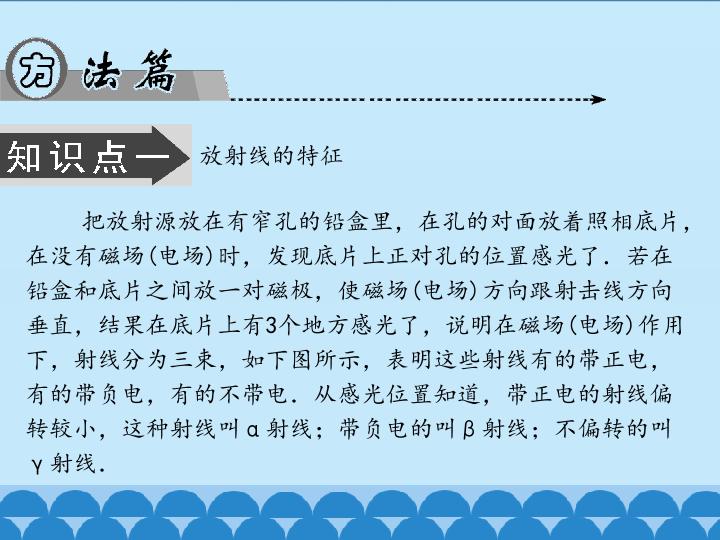 方法篇

知识点一 放射线的特征

把放射源放在有窄孔的铅盒里，在孔的对面放着照相底片，在没有磁场(电场)时，发现底片上正对孔的位置感光了．若在铅盒和底片之间放一对磁极，使磁场(电场)方向跟射击线方向垂直，结果在底片上有3个地方感光了，说明在磁场(电场)作用下，射线分为三束，如下图所示，表明这些射线有的带正电，有的带负电，有的不带电．从感光位置知道，带正电的射线偏转较小，这种射线叫α射线；带负电的叫β射线；不偏转的叫γ射线．